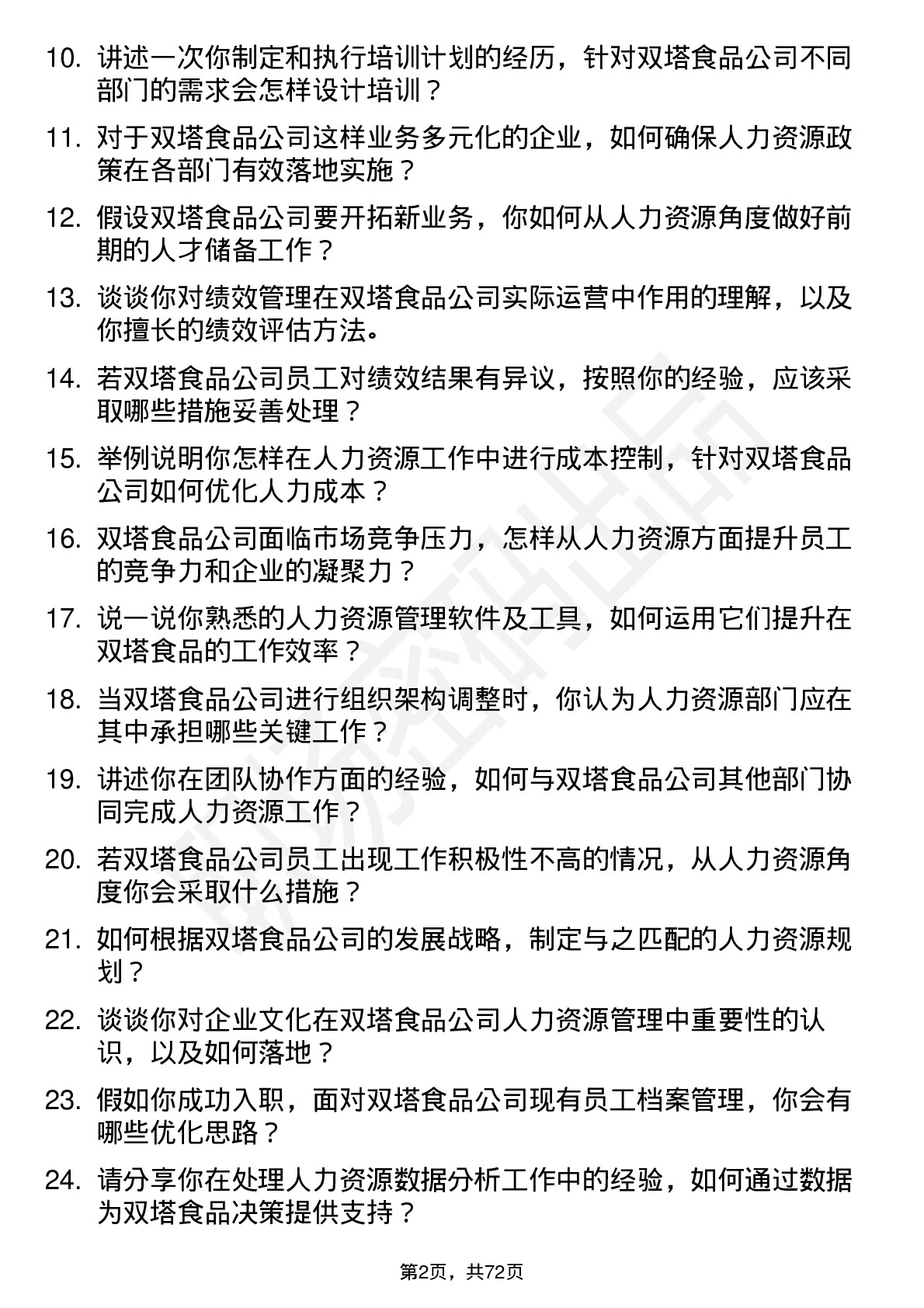 10. 讲述一次你制定和执行培训计划的经历，针对双塔食品公司不同部门的需求会怎样设计培训？

11. 对于双塔食品公司这样业务多元化的企业，如何确保人力资源政策在各部门有效落地实施？

12. 假设双塔食品公司要开拓新业务，你如何从人力资源角度做好前期的人才储备工作？

13. 谈谈你对绩效管理在双塔食品公司实际运营中作用的理解，以及你擅长的绩效评估方法。

14. 若双塔食品公司员工对绩效结果有异议，按照你的经验，应该采取哪些措施妥善处理？

15. 举例说明你怎样在人力资源工作中进行成本控制，针对双塔食品公司如何优化人力成本？

16. 双塔食品公司面临市场竞争压力，怎样从人力资源方面提升员工的竞争力和企业的凝聚力？

17. 说一说你熟悉的人力资源管理软件及工具，如何运用它们提升在双塔食品的工作效率？

18. 当双塔食品公司进行组织架构调整时，你认为人力资源部门应在其中承担哪些关键工作？

19. 讲述你在团队协作方面的经验，如何与双塔食品公司其他部门协同完成人力资源工作？

20. 若双塔食品公司员工出现工作积极性不高的情况，从人力资源角度你会采取什么措施？

21. 如何根据双塔食品公司的发展战略，制定与之匹配的人力资源规划？

22. 谈谈你对企业文化在双塔食品公司人力资源管理中重要性的认识，以及如何落地？

23. 假如你成功入职，面对双塔食品公司现有员工档案管理，你会有哪些优化思路？

24. 请分享你在处理人力资源数据分析工作中的经验，如何通过数据为双塔食品决策提供支持？

第2页，共72页